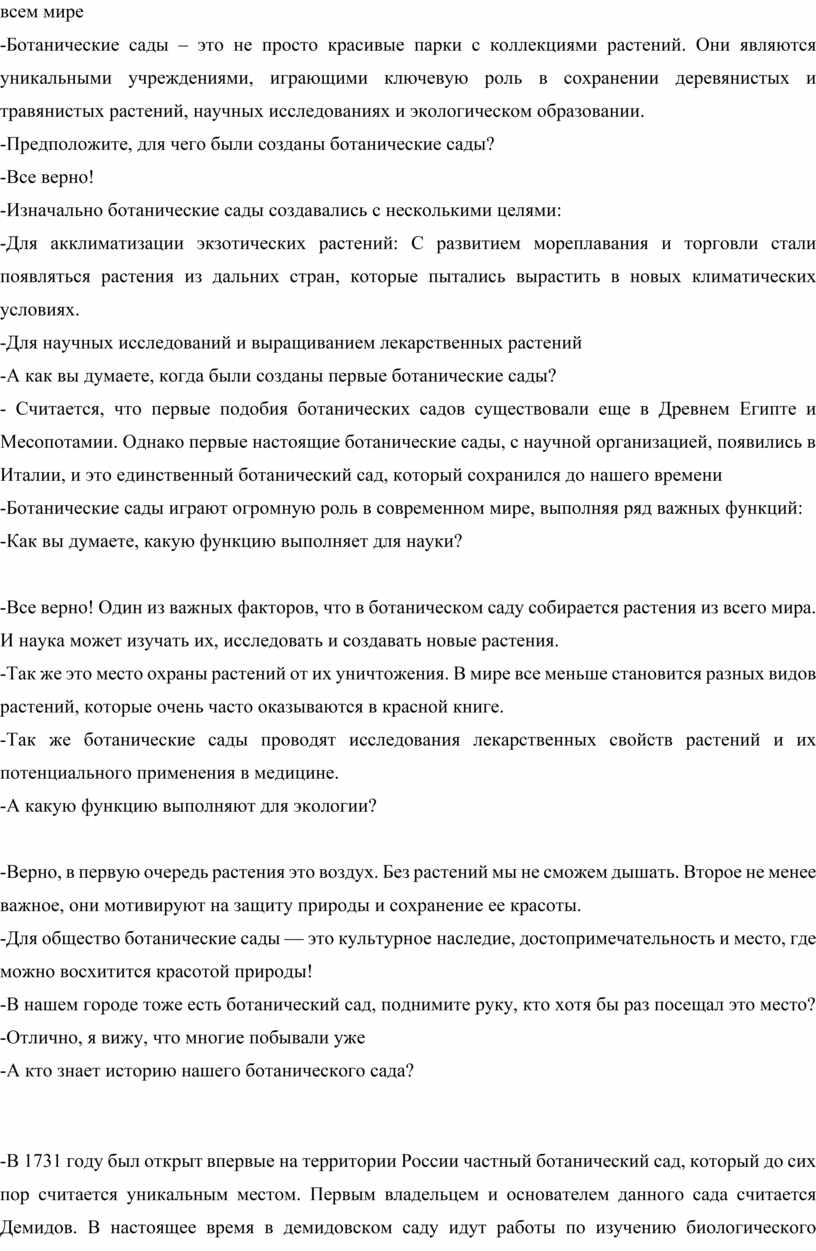 всем мире

-Ботанические сады – это не просто красивые парки с коллекциями растений. Они являются уникальными учреждениями, играющими ключевую роль в сохранении деревянистых и травянистых растений, научных исследованиях и экологическом образовании.

-Предположите, для чего были созданы ботанические сады?

-Все верно!

-Изначально ботанические сады создавались с несколькими целями:

-Для акклиматизации экзотических растений: С развитием мореплавания и торговли стали появляться растения из дальних стран, которые пытались вырастить в новых климатических условиях.

-Для научных исследований и выращиванием лекарственных растений

-А как вы думаете, когда были созданы первые ботанические сады?

- Считается, что первые подобия ботанических садов существовали еще в Древнем Египте и Месопотамии. Однако первые настоящие ботанические сады, с научной организацией, появились в Италии, и это единственный ботанический сад, который сохранился до нашего времени

-Ботанические сады играют огромную роль в современном мире, выполняя ряд важных функций:

-Как вы думаете, какую функцию выполняет для науки?

-Все верно! Один из важных факторов, что в ботаническом саду собирается растения из всего мира. И наука может изучать их, исследовать и создавать новые растения.

-Так же это место охраны растений от их уничтожения. В мире все меньше становится разных видов растений, которые очень часто оказываются в красной книге.

-Так же ботанические сады проводят исследования лекарственных свойств растений и их потенциального применения в медицине.

-А какую функцию выполняют для экологии?

-Верно, в первую очередь растения это воздух. Без растений мы не сможем дышать. Второе не менее важное, они мотивируют на защиту природы и сохранение ее красоты.

-Для общество ботанические сады — это культурное наследие, достопримечательность и место, где можно восхитится красотой природы!

-В нашем городе тоже есть ботанический сад, поднимите руку, кто хотя бы раз посещал это место?

-Отлично, я вижу, что многие побывали уже

-А кто знает историю нашего ботанического сада?

-В 1731 году был открыт впервые на территории России частный ботанический сад, который до сих пор считается уникальным местом. Первым владельцем и основателем данного сада считается Демидов. В настоящее время в демидовском саду идут работы по изучению биологического